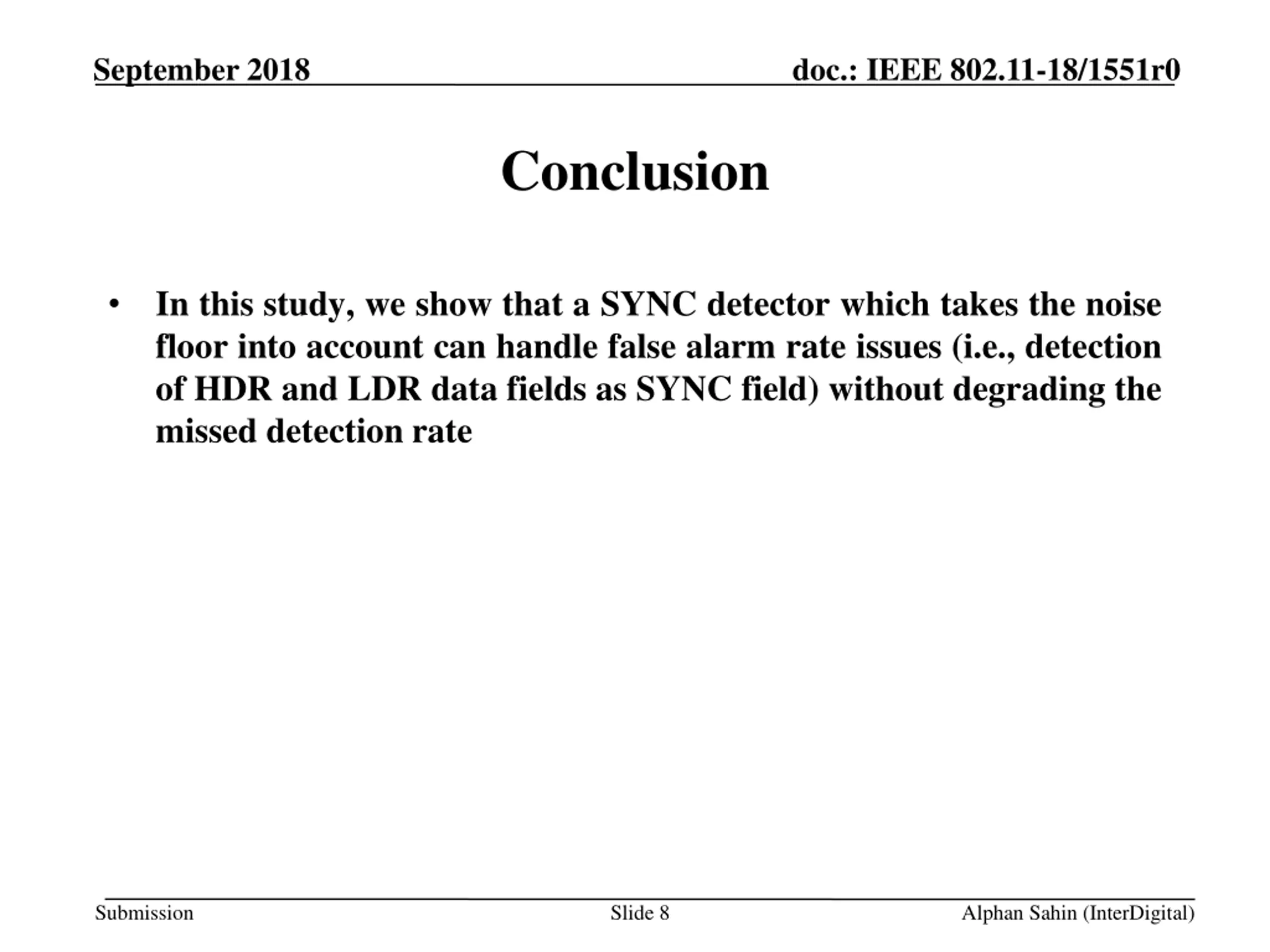 September 2018

doc.: IEEE 802.11-18/1551r0

Conclusion

• In this study, we show that a SYNC detector which takes the noise floor into account can handle false alarm rate issues (i.e., detection of HDR and LDR data fields as SYNC field) without degrading the missed detection rate

Submission

Slide 8

Alphan Sahin (InterDigital)